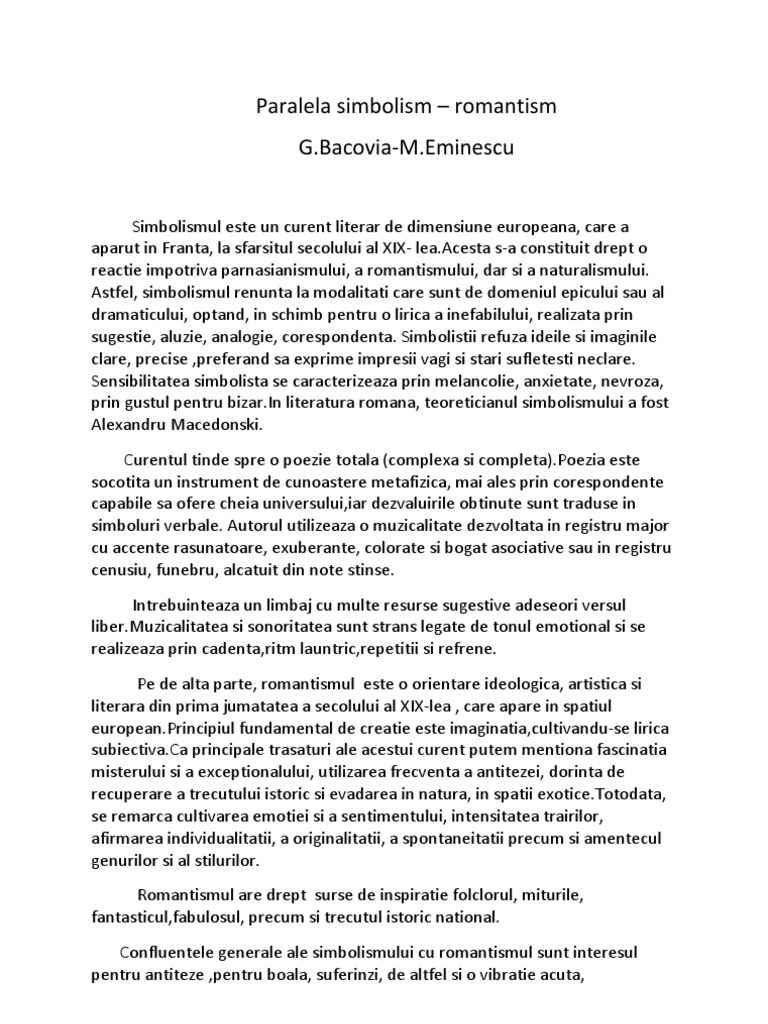 Paralela simbolism – romantism

G.Bacovia-M.Eminescu

Simbolismul este un curent literar de dimensiune europeana, care a aparut in Franta, la sfarsitul secolului al XIX- lea.Acesta s-a constituit drept o reactie impotriva parnasianismului, a romantismului, dar si a naturalismului. Astfel, simbolismul renunta la modalitati care sunt de domeniul epicului sau al dramaticului, optand, in schimb pentru o lirica a inefabilului, realizata prin sugestie, aluzie, analogie, corespondenta. Simbolistii refuza ideile si imaginile clare, precise ,preferand sa exprime impresii vagi si stari sufletesti neclare. Sensibilitatea simbolista se caracterizeaza prin melancolie, anxietate, nevroza, prin gustul pentru bizar.In literatura romana, teoreticianul simbolismului a fost Alexandru Macedonski.

Curentul tinde spre o poezie totala (complexa si completa).Poezia este socotita un instrument de cunoastere metafizica, mai ales prin corespondente capabile sa ofere cheia universului,iar dezvaluirile obtinute sunt traduse in simboluri verbale. Autorul utilizeaza o muzicalitate dezvoltata in registru major cu accente rasunatoare, exuberante, colorate si bogat asociative sau in registru cenusiu, funebru, alcatuit din note stinse.

Intrebuinteaza un limbaj cu multe resurse sugestive adeseori versul liber.Muzicalitatea si sonoritatea sunt strans legate de tonul emotional si se realizeaza prin cadenta,ritm launtric,repetitii si refrene.

Pe de alta parte, romantismul este o orientare ideologica, artistica si literara din prima jumatatea a secolului al XIX-lea , care apare in spatiul european.Principiul fundamental de creatie este imaginatia,cultivandu-se lirica subiectiva.Ca principale trasaturi ale acestui curent putem mentiona fascinatia misterului si a exceptionalului, utilizarea frecventa a antitezei, dorinta de recuperare a trecutului istoric si evadarea in natura, in spatii exotice.Totodata, se remarca cultivarea emotiei si a sentimentului, intensitatea trairilor, afirmarea individualitatii, a originalitatii, a spontaneitatii precum si amentecul genurilor si al stilurilor.

Romantismul are drept surse de inspiratie folclorul, miturile, fantasticul,fabulosul, precum si trecutul istoric national.

Confluentele generale ale simbolismului cu romantismul sunt interesul pentru antiteze ,pentru boala, suferinzi, de altfel si o vibratie acuta,